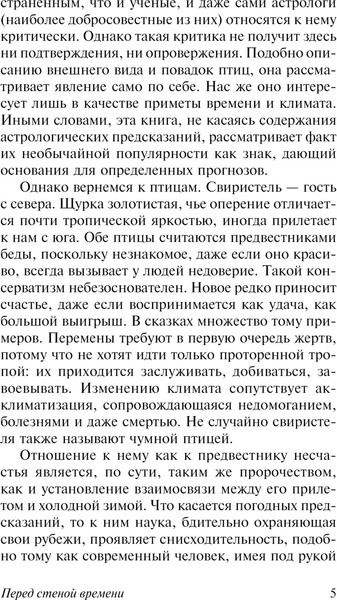 страненным, что и ученые, и даже сами астрологи (наиболее добросовестные из них) относятся к нему критически. Однако такая критика не получит здесь ни подтверждения, ни опровержения. Подобно описанию внешнего вида и повадок птиц, она рассматривает явление само по себе. Нас же оно интересует лишь в качестве приметы времени и климата. Иными словами, эта книга, не касаясь содержания астрологических предсказаний, рассматривает факт их необычайной популярности как знак, дающий основания для определенных прогнозов.

Однако вернемся к птицам. Свиристель — гость с севера. Щурка золотистая, чье оперение отличается почти тропической яркостью, иногда прилетает к нам с юга. Обе птицы считаются предвестниками беды, поскольку незнакомое, даже если оно красиво, всегда вызывает у людей недоверие. Такой консерватизм небезоснователен. Новое редко приносит счастье, даже если воспринимается как удача, как большой выигрыш. В сказках множество тому примеров. Перемены требуют в первую очередь жертв, потому что не хотят идти только проторенной тропой: их приходится заслуживать, добиваться, завоевывать. Изменению климата сопутствует акклиматизация, сопровождающаяся недомоганием, болезнями и даже смертью. Не случайно свиристеля также называют чумной птицей.

Отношение к нему как к предвестнику несчастья является, по сути, таким же пророчеством, как и установление взаимосвязи между его прилетом и холодной зимой. Что касается погодных предсказаний, то к ним наука, бдительно охраняющая свои рубежи, проявляет снисходительность, подобно тому как современный человек, имея под рукой

Перед стеной времени 5